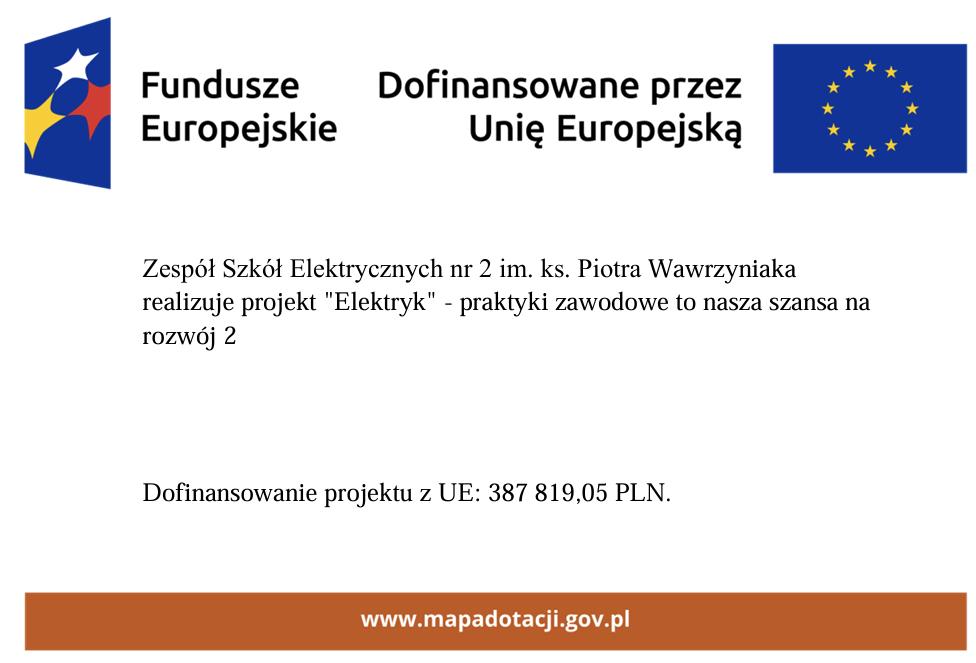 Fundusze
Europejskie

Dofinansowane przez
Unię Europejską

Zespół Szkół Elektrycznych nr 2 im. ks. Piotra Wawrzyniaka realizuje projekt "Elektryk" - praktyki zawodowe to nasza szansa na rozwój 2

Dofinansowanie projektu z UE: 387 819,05 PLN.

www.mapadotacji.gov.pl